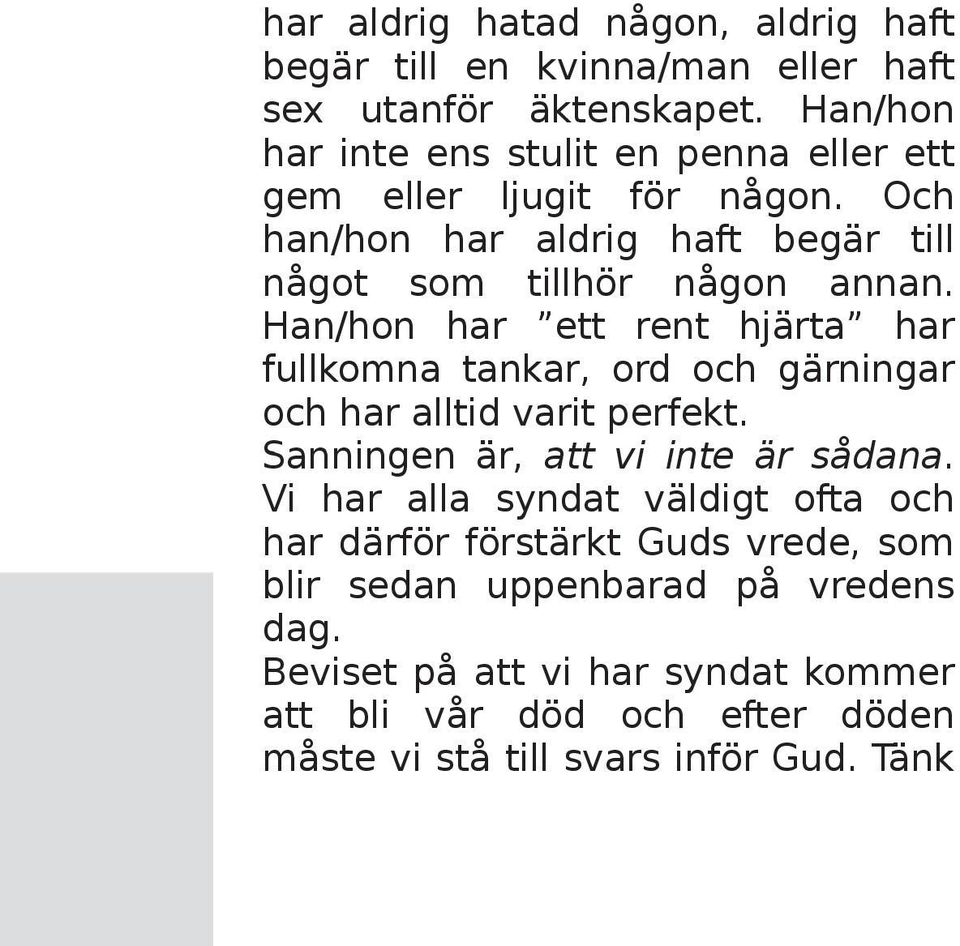 har aldrig hatad någon, aldrig haft begär till en kvinna/man eller haft sex utanför äktenskapet. Han/hon har inte ens stulit en penna eller ett gem eller ljugit för någon. Och han/hon har aldrig haft begär till något som tillhör någon annan. Han/hon har ”ett rent hjärta” har fullkomna tankar, ord och gärningar och har alltid varit perfekt.
Sanningen är, att vi inte är sådana. Vi har alla syndat väldigt ofta och har därför förstärkt Guds vrede, som blir sedan uppenbarad på vredens dag.
Beviset på att vi har syndat kommer att bli vår död och efter döden måste vi stå till svars inför Gud. Tänk